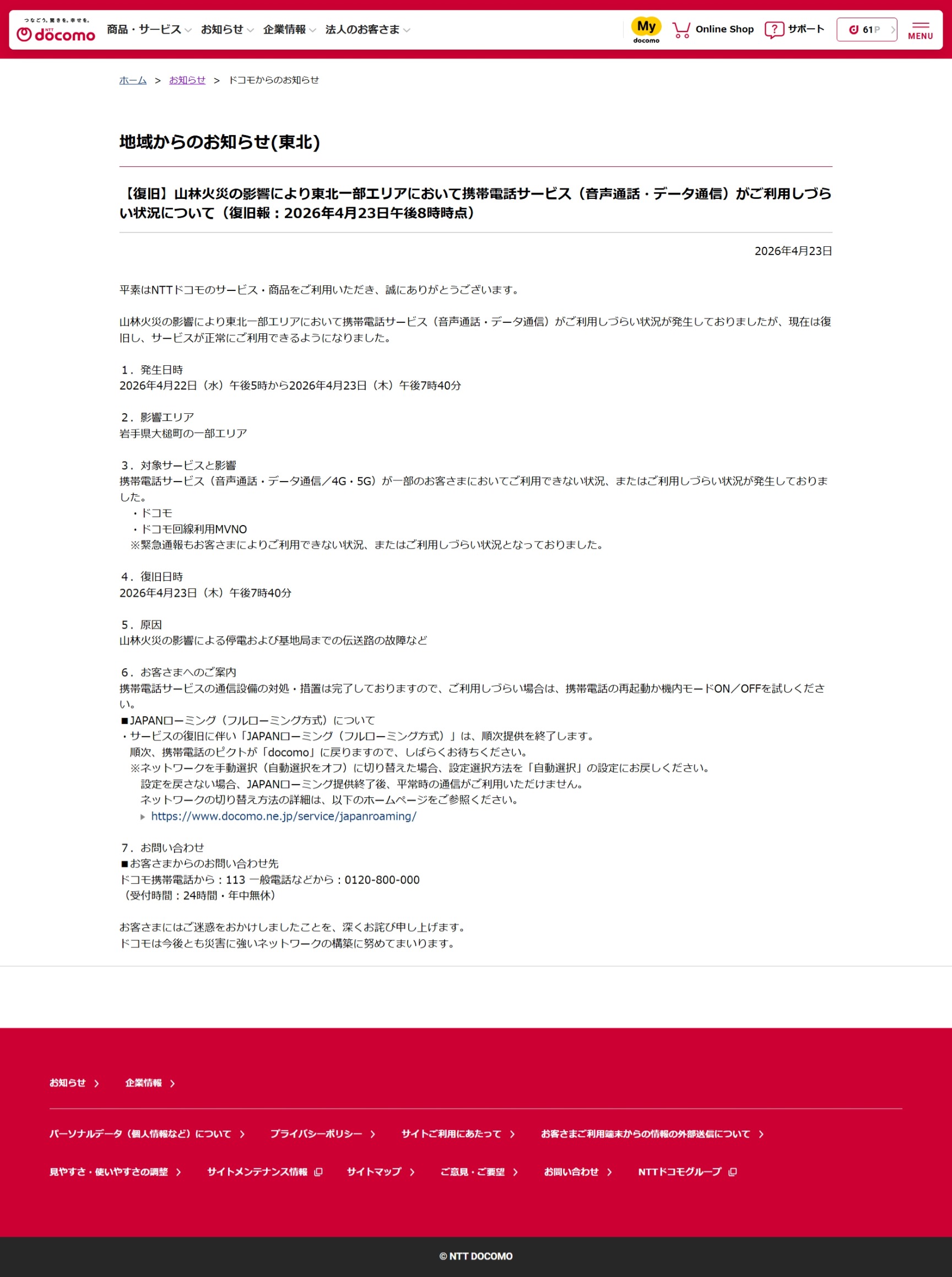 つなごう。驚きを。幸せを。
NTT docomo

商品・サービス お知らせ 企業情報 法人のお客さま

My docomo Online Shop サポート 61P MENU

ホーム > お知らせ > ドコモからのお知らせ

地域からのお知らせ(東北)

【復旧】山林火災の影響により東北一部エリアにおいて携帯電話サービス（音声通話・データ通信）がご利用しづらい状況について（復旧報：2026年4月23日午後8時時点）

2026年4月23日

平素はNTTドコモのサービス・商品をご利用いただき、誠にありがとうございます。

山林火災の影響により東北一部エリアにおいて携帯電話サービス（音声通話・データ通信）がご利用しづらい状況が発生しておりましたが、現在は復旧し、サービスが正常にご利用できるようになりました。

1．発生日時
2026年4月22日（水）午後5時から2026年4月23日（木）午後7時40分

2．影響エリア
岩手県大槌町の一部エリア

3．対象サービスと影響
携帯電話サービス（音声通話・データ通信／4G・5G）が一部のお客さまにおいてご利用できない状況、またはご利用しづらい状況が発生しておりました。
・ドコモ
・ドコモ回線利用MVNO
※緊急通報もお客さまによりご利用できない状況、またはご利用しづらい状況となっておりました。

4．復旧日時
2026年4月23日（木）午後7時40分

5．原因
山林火災の影響による停電および基地局までの伝送路の故障など

6．お客さまへのご案内
携帯電話サービスの通信設備の対処・措置は完了しておりますので、ご利用しづらい場合は、携帯電話の再起動か機内モードON／OFFを試しください。
■JAPANローミング（フルローミング方式）について
・サービスの復旧に伴い「JAPANローミング（フルローミング方式）」は、順次提供を終了します。
順次、携帯電話のピクトが「docomo」に戻りますので、しばらくお待ちください。
※ネットワークを手動選択（自動選択をオフ）に切り替えた場合、設定選択方法を「自動選択」の設定にお戻しください。
設定を戻さない場合、JAPANローミング提供終了後、平常時の通信がご利用いただけません。
ネットワークの切り替え方法の詳細は、以下のホームページをご参照ください。
https://www.docomo.ne.jp/service/japanroaming/

7．お問い合わせ
■お客さまからのお問い合わせ先
ドコモ携帯電話から：113 一般電話などから：0120-800-000
（受付時間：24時間・年中無休）

お客さまにはご迷惑をおかけしましたことを、深くお詫び申し上げます。
ドコモは今後とも災害に強いネットワークの構築に努めてまいります。

お知らせ 企業情報

パーソナルデータ（個人情報など）について プライバシーポリシー サイトご利用にあたって お客さまご利用端末からの情報の外部送信について

見やすさ・使いやすさの調整 サイトメンテナンス情報 サイトマップ ご意見・ご要望 お問い合わせ NTTドコモグループ

© NTT DOCOMO